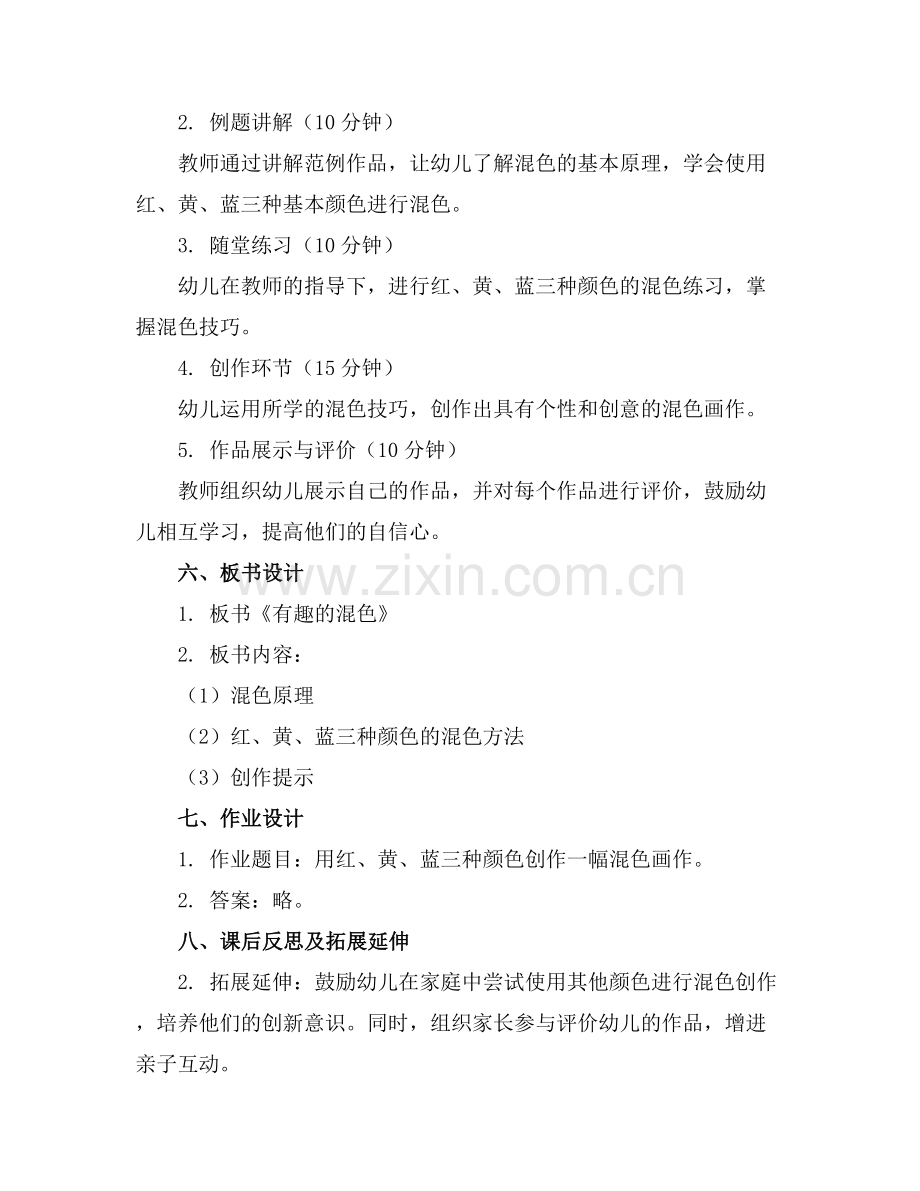 2.例题讲解（10分钟）

教师通过讲解范例作品，让幼儿了解混色的基本原理，学会使用红、黄、蓝三种基本颜色进行混色。

3.随堂练习（10分钟）

幼儿在教师的指导下，进行红、黄、蓝三种颜色的混色练习，掌握混色技巧。

4.创作环节（15分钟）

幼儿运用所学的混色技巧，创作出具有个性和创意的混色画作。

5.作品展示与评价（10分钟）

教师组织幼儿展示自己的作品，并对每个作品进行评价，鼓励幼儿相互学习，提高他们的自信心。

六、板书设计

1.板书《有趣的混色》

2.板书内容：

（1）混色原理

（2）红、黄、蓝三种颜色的混色方法

（3）创作提示

七、作业设计

1.作业题目：用红、黄、蓝三种颜色创作一幅混色画作。

2.答案：略。

八、课后反思及拓展延伸

2.拓展延伸：鼓励幼儿在家庭中尝试使用其他颜色进行混色创作，培养他们的创新意识。同时，组织家长参与评价幼儿的作品，增进亲子互动。

www.zixin.com.cn